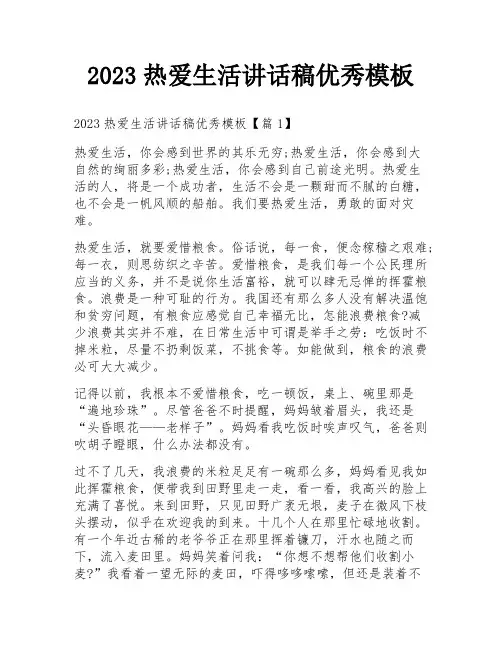 2023 热爱生活讲话稿优秀模板

2023 热爱生活讲话稿优秀模板【篇 1】

热爱生活，你会感到世界的其乐无穷;热爱生活，你会感到大自然的绚丽多彩;热爱生活，你会感到自己前途光明。热爱生活的人，将是一个成功者，生活不会是一颗甜而不腻的白糖，也不会是一帆风顺的船舶。我们要热爱生活，勇敢的面对灾难。

热爱生活，就要爱惜粮食。俗话说，每一食，便念稼穑之艰难;每一衣，则思纺织之辛苦。爱惜粮食，是我们每一个公民理所应当的义务，并不是说你生活富裕，就可以肆无忌惮的挥霍粮食。浪费是一种可耻的行为。我国还有那么多人没有解决温饱和贫穷问题，有粮食应感觉自己幸福无比，怎能浪费粮食?减少浪费其实并不难，在日常生活中可谓是举手之劳：吃饭时不掉米粒，尽量不扔剩饭菜，不挑食等。如能做到，粮食的浪费必可大大减少。

记得以前，我根本不爱惜粮食，吃一顿饭，桌上、碗里那是“遍地珍珠”。尽管爸爸不时提醒，妈妈皱着眉头，我还是“头昏眼花——老样子”。妈妈看我吃饭时唉声叹气，爸爸则吹胡子瞪眼，什么办法都没有。

过不了几天，我浪费的米粒足足有一碗那么多，妈妈看见我如此挥霍粮食，便带我到田野里走一走，看一看，我高兴的脸上充满了喜悦。来到田野，只见田野广袤无垠，麦子在微风下枝头摆动，似乎在欢迎我的到来。十几个人在那里忙碌地收割。有一个年近古稀的老爷爷正在那里挥着镰刀，汗水也随之而下，流入麦田里。妈妈笑着问我：“你想不想帮他们收割小麦?”我看着一望无际的麦田，吓得哆哆嗦嗦，但还是装着不